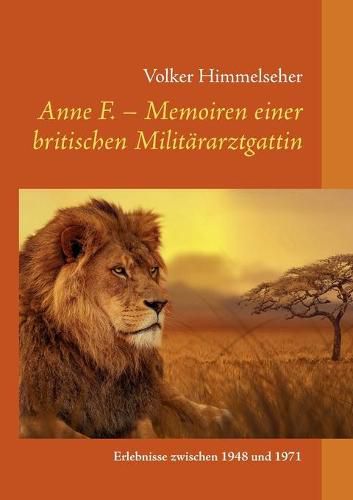 Volker Himmelseher

Anne F. – Memoiren einer britischen Militärarztgattin

Erlebnisse zwischen 1948 und 1971